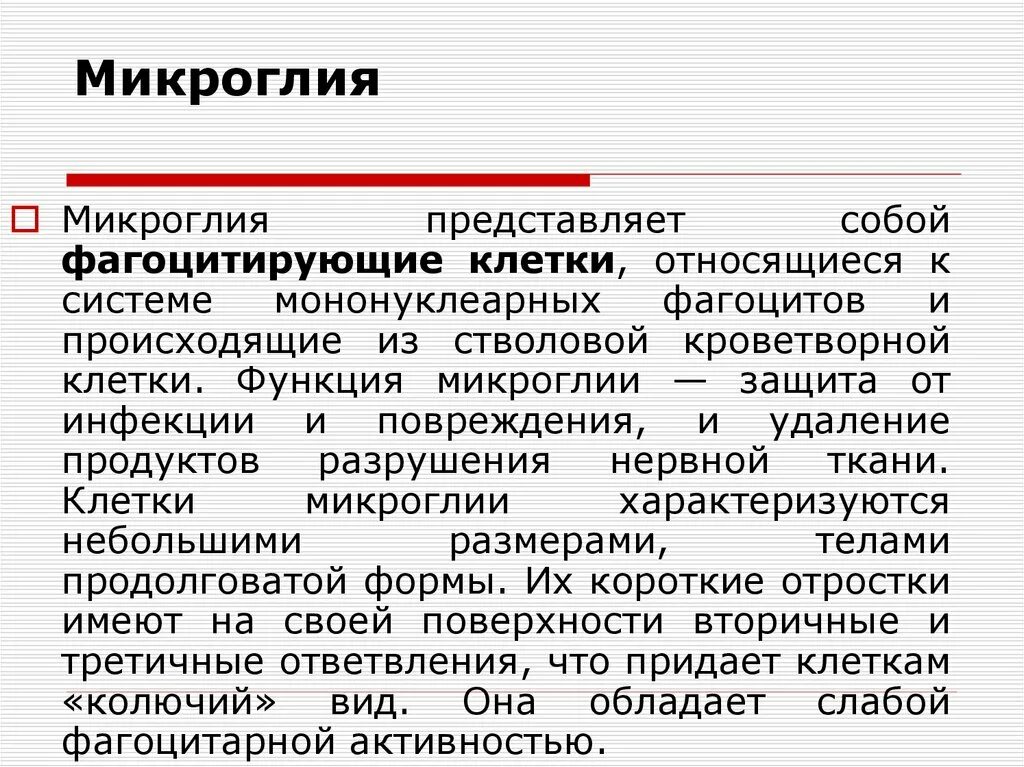 Микроглия

☐ Микроглия представляет собой фагоцитирующие клетки, относящиеся к системе мононуклеарных фагоцитов и происходящие из стволовой кроветворной клетки. Функция микроглии — защита от инфекции и повреждения, и удаление продуктов разрушения нервной ткани. Клетки микроглии характеризуются небольшими размерами, телами продолговатой формы. Их короткие отростки имеют на своей поверхности вторичные и третичные ответвления, что придает клеткам «колючий» вид. Она обладает слабой фагоцитарной активностью.